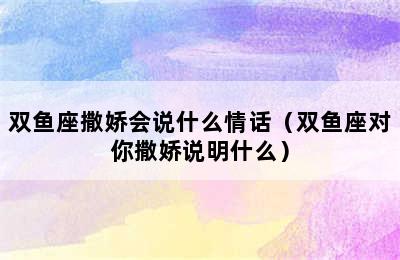 双鱼座撒娇会说什么情话（双鱼座对你撒娇说明什么）